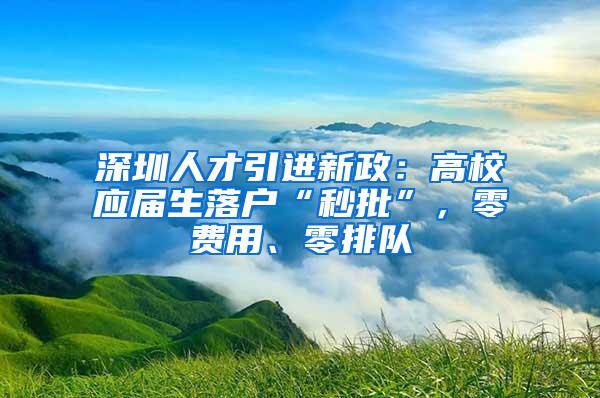 深圳人才引进新政：高校应届生落户“秒批”，零费用、零排队